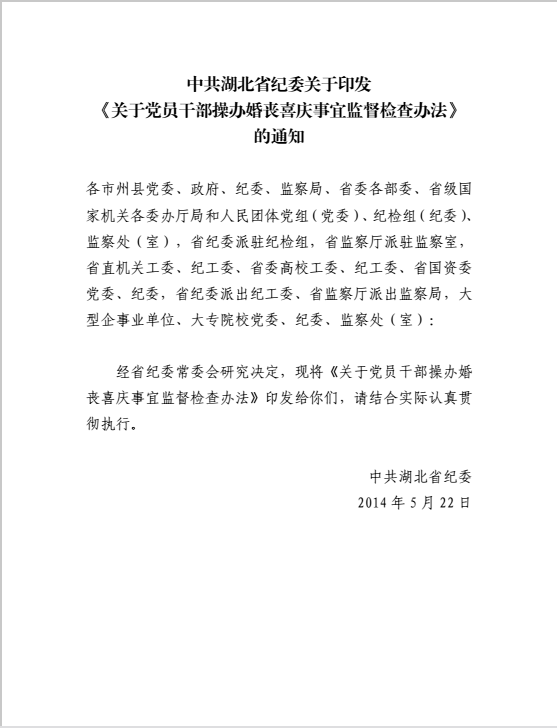 中共湖北省纪委关于印发
《关于党员干部操办婚丧喜庆事宜监督检查办法》
的通知

各市州县党委、政府、纪委、监察局、省委各部委、省级国家机关各委办厅局和人民团体党组（党委）、纪检组（纪委）、监察处（室），省纪委派驻纪检组，省监察厅派驻监察室，省直机关工委、纪工委、省委高校工委、纪工委、省国资委党委、纪委，省纪委派出纪工委、省监察厅派出监察局，大型企事业单位、大专院校党委、纪委、监察处（室）：

经省纪委常委会研究决定，现将《关于党员干部操办婚丧喜庆事宜监督检查办法》印发给你们，请结合实际认真贯彻执行。

中共湖北省纪委
2014 年 5 月 22 日